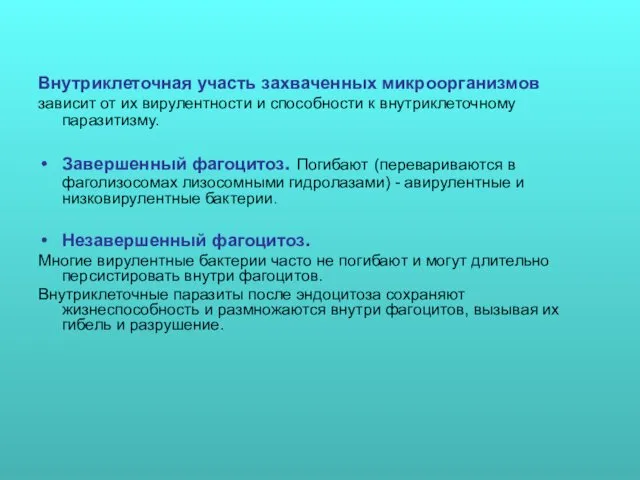 Внутриклеточная участь захваченных микроорганизмов зависит от их вирулентности и способности к внутриклеточному паразитизму.

• Завершенный фагоцитоз. Погибают (перевариваются в фаголизосомах лизосомными гидролазами) - авирулентные и низковирулентные бактерии.

• Незавершенный фагоцитоз.

Многие вирулентные бактерии часто не погибают и могут длительно персистировать внутри фагоцитов.

Внутриклеточные паразиты после эндоцитоза сохраняют жизнеспособность и размножаются внутри фагоцитов, вызывая их гибель и разрушение.